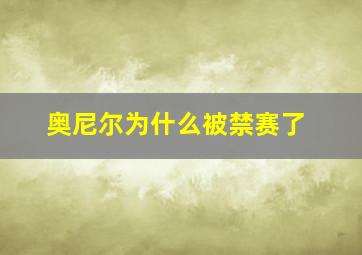 奥尼尔为什么被禁赛了